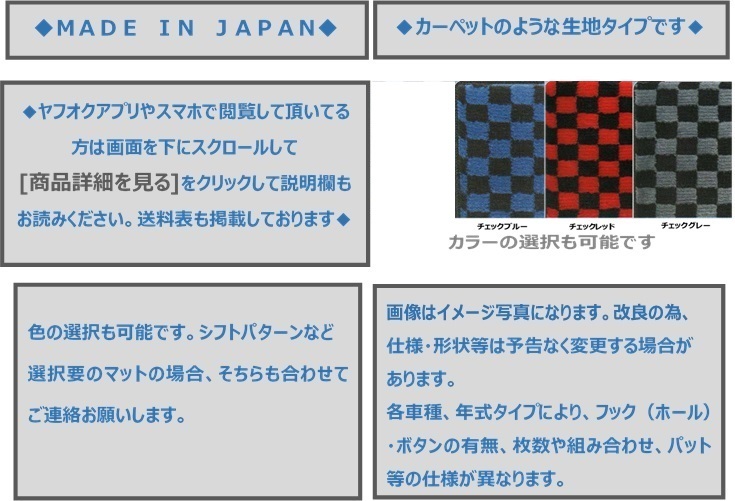 ◆MADE IN JAPAN◆

◆カーペットのような生地タイプです◆

◆ヤフオクアプリやスマホで閲覧して頂いてる方は画面を下にスクロールして[商品詳細を見る]をクリックして説明欄もお読みください。送料表も掲載しております◆

チェックブルー

チェックレッド

チェックグレー

カラーの選択も可能です

色の選択も可能です。シフトパターンなど選択要のマットの場合、そちらも合わせてご連絡お願いします。

画像はイメージ写真になります。改良の為、仕様・形状等は予告なく変更する場合があります。
各車種、年式タイプにより、フック（ホール）・ボタンの有無、枚数や組み合わせ、パット等の仕様が異なります。